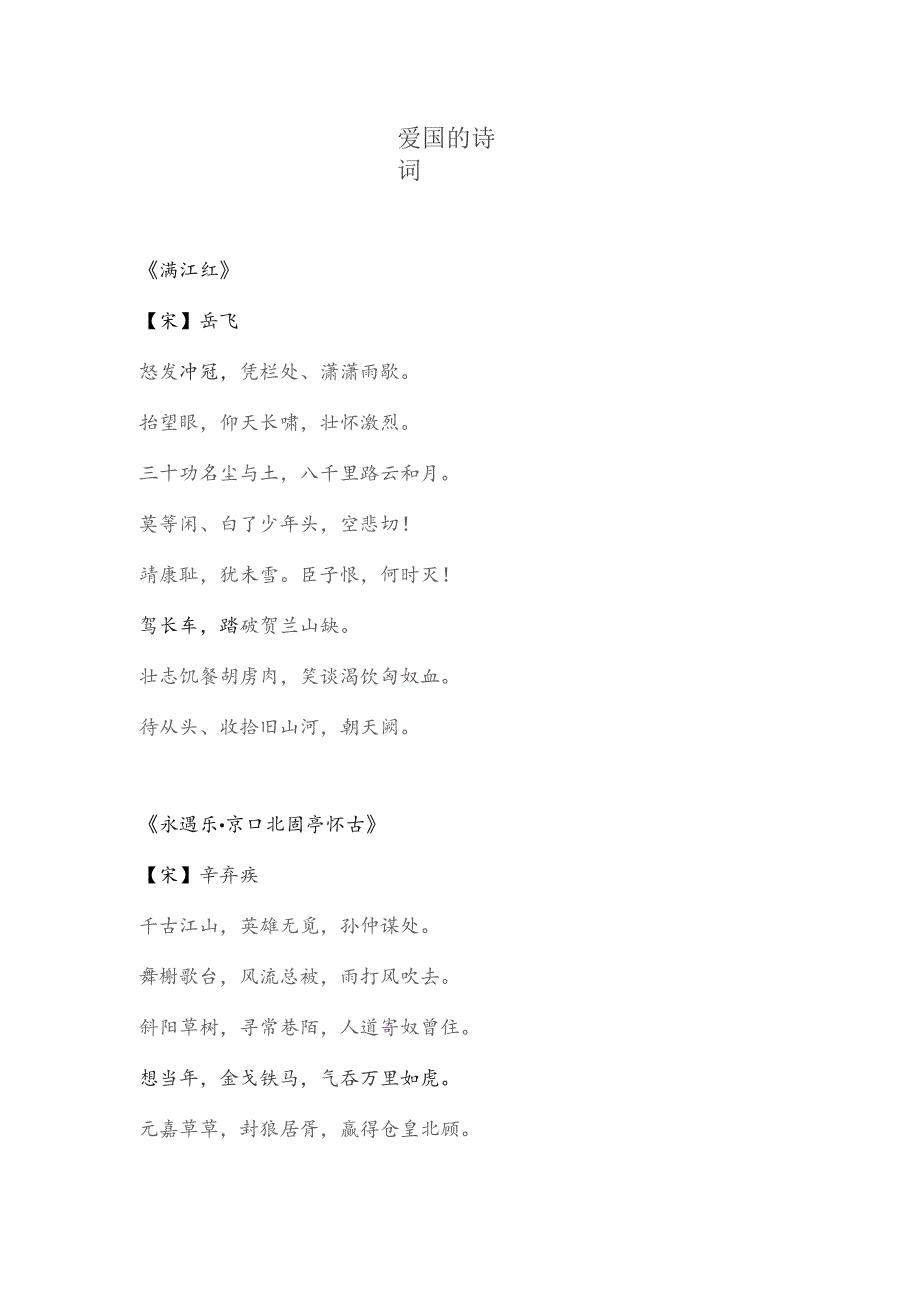 爱国的诗词

《满江红》

【宋】岳飞

怒发冲冠，凭栏处、潇潇雨歇。

抬望眼，仰天长啸，壮怀激烈。

三十功名尘与土，八千里路云和月。

莫等闲、白了少年头，空悲切！

靖康耻，犹未雪。臣子恨，何时灭！

驾长车，踏破贺兰山缺。

壮志饥餐胡虏肉，笑谈渴饮匈奴血。

待从头、收拾旧山河，朝天阙。

《永遇乐•京口北固亭怀古》

【宋】辛弃疾

千古江山，英雄无觅，孙仲谋处。

舞榭歌台，风流总被，雨打风吹去。

斜阳草树，寻常巷陌，人道寄奴曾住。

想当年，金戈铁马，气吞万里如虎。

元嘉草草，封狼居胥，赢得仓皇北顾。